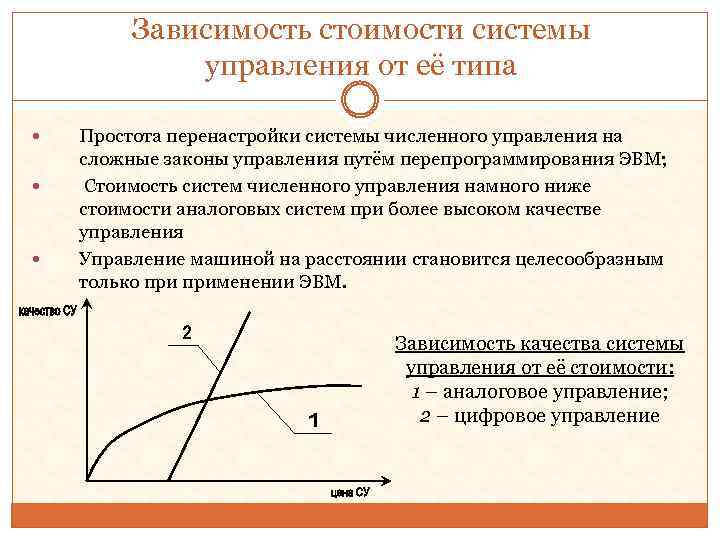 Зависимость стоимости системы управления от её типа

Простота перенастройки системы численного управления на сложные законы управления путём перепрограммирования ЭВМ;

Стоимость систем численного управления намного ниже стоимости аналоговых систем при более высоком качестве управления

Управление машиной на расстоянии становится целесообразным только при применении ЭВМ.

качество СУ

2

1

цена СУ

Зависимость качества системы управления от её стоимости:
1 – аналоговое управление;
2 – цифровое управление